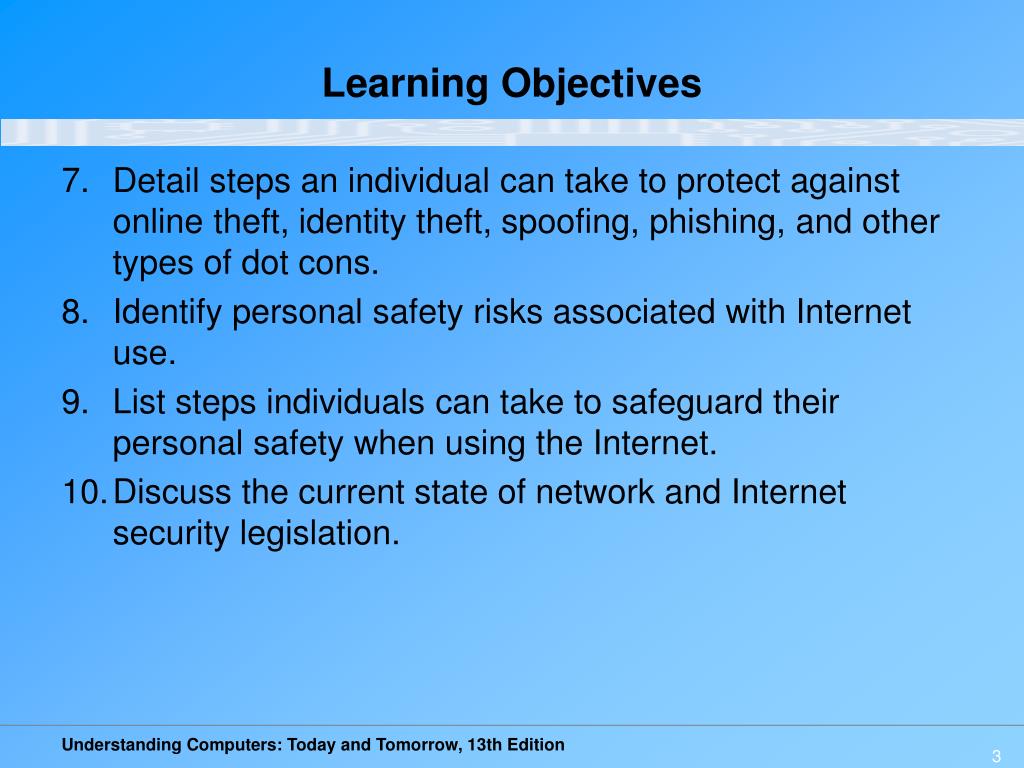 Learning Objectives

7. Detail steps an individual can take to protect against online theft, identity theft, spoofing, phishing, and other types of dot cons.

8. Identify personal safety risks associated with Internet use.

9. List steps individuals can take to safeguard their personal safety when using the Internet.

10. Discuss the current state of network and Internet security legislation.

Understanding Computers: Today and Tomorrow, 13th Edition

3